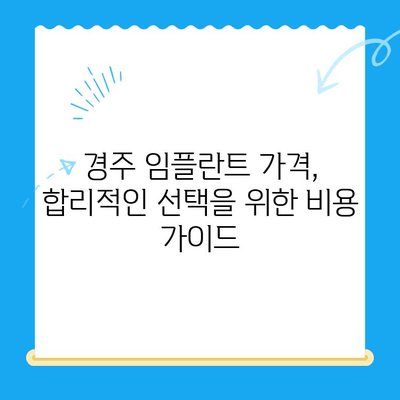 경주 임플란트 가격,
합리적인 선택을 위한 비용
가이드